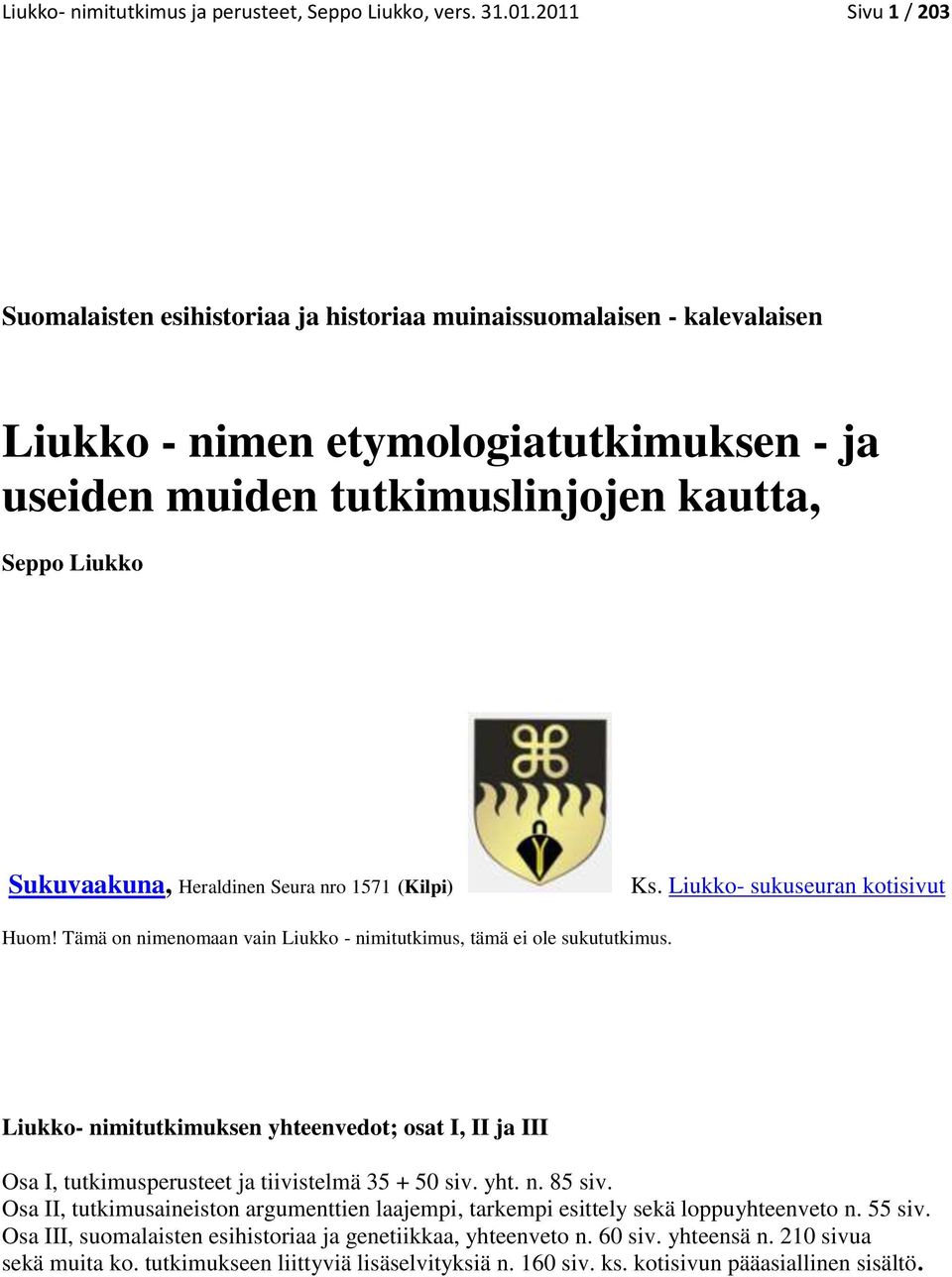 Liukko- nimitutkimus ja perusteet, Seppo Liukko, vers. 31.01.2011 Sivu 1 / 203

Suomalaisten esihistoriaa ja historiaa muinaissuomalaisen - kalevalaisen

Liukko - nimen etymologiatutkimuksen - ja useiden muiden tutkimuslinjojen kautta,

Seppo Liukko

Sukuvaakuna, Heraldinen Seura nro 1571 (Kilpi)

Ks. Liukko- sukuseuran kotisivut

Huom! Tämä on nimenomaan vain Liukko - nimitutkimus, tämä ei ole sukututkimus.

Liukko- nimitutkimuksen yhteenvedot; osat I, II ja III

Osa I, tutkimusperusteet ja tiivistelmä 35 + 50 siv. yht. n. 85 siv.
Osa II, tutkimusaineiston argumenttien laajempi, tarkempi esittely sekä loppuyhteenveto n. 55 siv.
Osa III, suomalaisten esihistoriaa ja genetiikkaa, yhteenveto n. 60 siv. yhteensä n. 210 sivua sekä muita ko. tutkimukseen liittyviä lisäselvityksiä n. 160 siv. ks. kotisivun pääasiallinen sisältö.